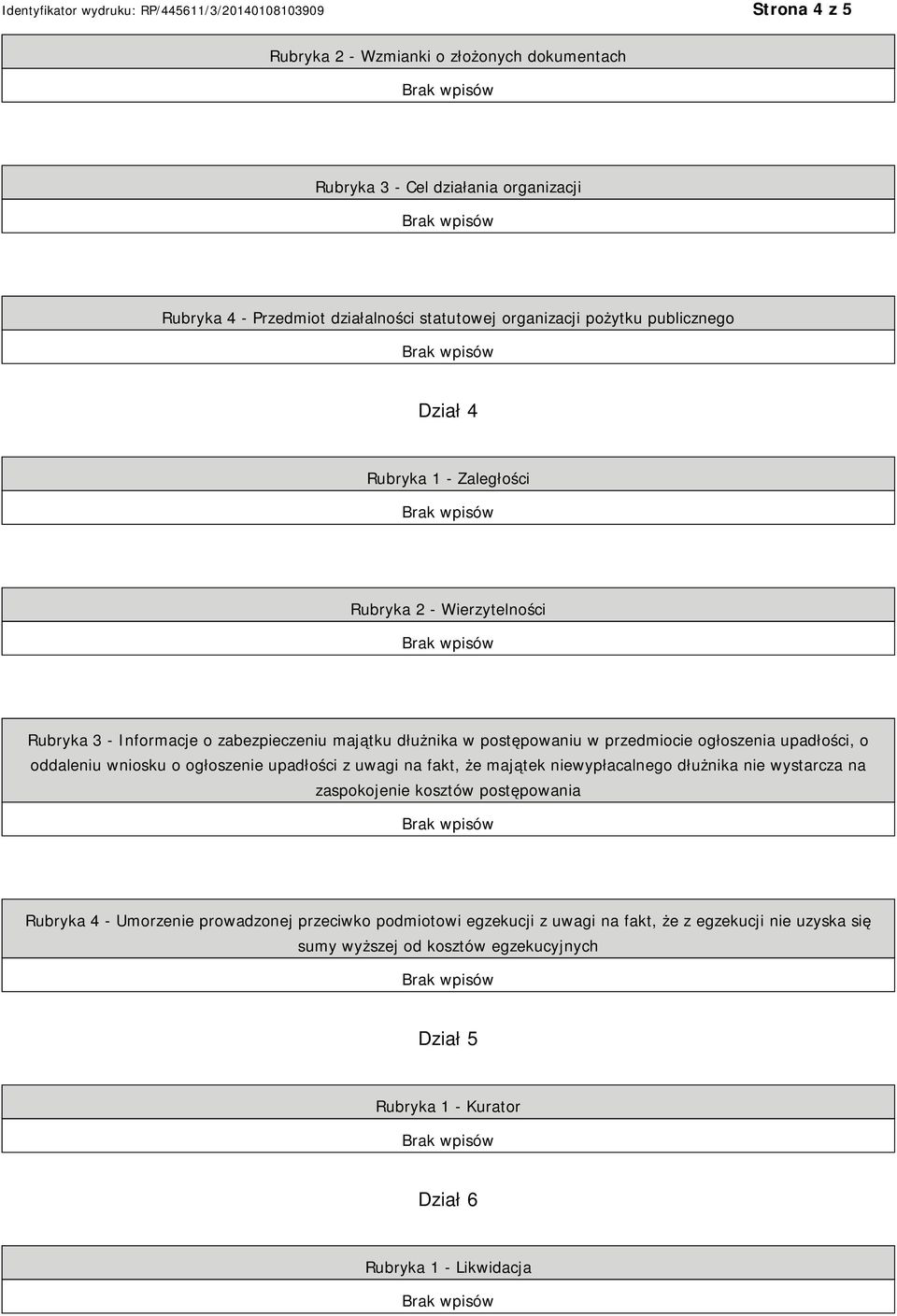 Identyfikator wydruku: RP/445611/3/20140108103909

Strona 4 z 5

Rubryka 2 - Wzmianki o złożonych dokumentach

Brak wpisów

Rubryka 3 - Cel działania organizacji

Brak wpisów

Rubryka 4 - Przedmiot działalności statutowej organizacji pożytku publicznego

Brak wpisów

Dział 4

Rubryka 1 - Zaległości

Brak wpisów

Rubryka 2 - Wierzytelności

Brak wpisów

Rubryka 3 - Informacje o zabezpieczeniu majątku dłużnika w postępowaniu w przedmiocie ogłoszenia upadłości, o oddaleniu wniosku o ogłoszenie upadłości z uwagi na fakt, że majątek niewypłacalnego dłużnika nie wystarcza na zaspokojenie kosztów postępowania

Brak wpisów

Rubryka 4 - Umorzenie prowadzonej przeciwko podmiotowi egzekucji z uwagi na fakt, że z egzekucji nie uzyska się sumy wyższej od kosztów egzekucyjnych

Brak wpisów

Dział 5

Rubryka 1 - Kurator

Brak wpisów

Dział 6

Rubryka 1 - Likwidacja

Brak wpisów